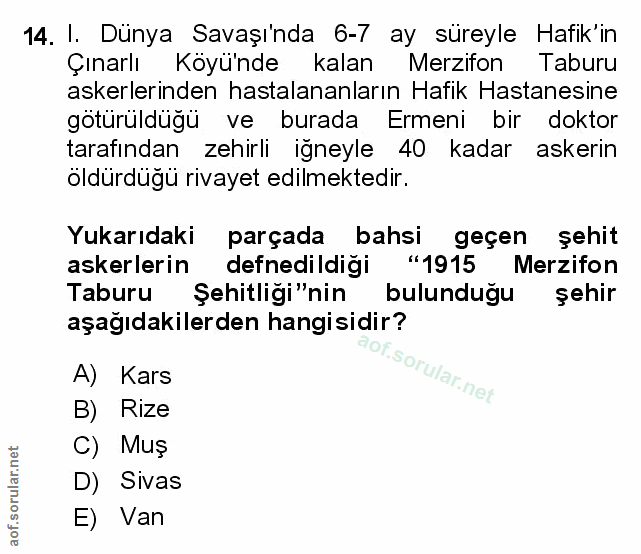 14. I. Dünya Savaşı'nda 6-7 ay süreyle Hafik’in Çınarlı Köyü'nde kalan Merzifon Taburu askerlerinden hastalananların Hafik Hastanesine götürüldüğü ve burada Ermeni bir doktor tarafından zehirli iğneyle 40 kadar askerin öldürdüğü rivayet edilmektedir.

Yukarıdaki parçada bahsi geçen şehit askerlerin defnedildiği “1915 Merzifon Taburu Şehitliği”nin bulunduğu şehir aşağıdakilerden hangisidir?

aof.sorular.net

A) Kars
B) Rize
C) Muş
D) Sivas
E) Van

aof.sorular.net